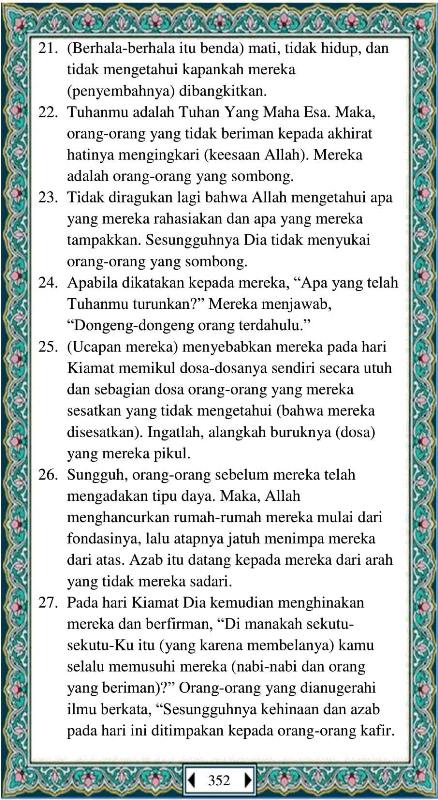 21. (Berhala-berhala itu benda) mati, tidak hidup, dan tidak mengetahui kapankah mereka (penyembahnya) dibangkitkan.

22. Tuhanmu adalah Tuhan Yang Maha Esa. Maka, orang-orang yang tidak beriman kepada akhirat hatinya mengingkari (keesaan Allah). Mereka adalah orang-orang yang sombong.

23. Tidak diragukan lagi bahwa Allah mengetahui apa yang mereka rahasiakan dan apa yang mereka tampakkan. Sesungguhnya Dia tidak menyukai orang-orang yang sombong.

24. Apabila dikatakan kepada mereka, “Apa yang telah Tuhanmu turunkan?” Mereka menjawab, “Dongeng-dongeng orang terdahulu.”

25. (Ucapan mereka) menyebabkan mereka pada hari Kiamat memikul dosa-dosanya sendiri secara utuh dan sebagian dosa orang-orang yang mereka sesatkan yang tidak mengetahui (bahwa mereka disesatkan). Ingatlah, alangkah buruknya (dosa) yang mereka pikul.

26. Sungguh, orang-orang sebelum mereka telah mengadakan tipu daya. Maka, Allah menghancurkan rumah-rumah mereka mulai dari fondasinya, lalu atapnya jatuh menimpa mereka dari atas. Azab itu datang kepada mereka dari arah yang tidak mereka sadari.

27. Pada hari Kiamat Dia kemudian menghinakan mereka dan berfirman, “Di manakah sekutu-sekutu-Ku itu (yang karena membelanya) kamu selalu memusuhi mereka (nabi-nabi dan orang yang beriman)?” Orang-orang yang dianugerahi ilmu berkata, “Sesungguhnya kehinaan dan azab pada hari ini ditimpakan kepada orang-orang kafir.

352